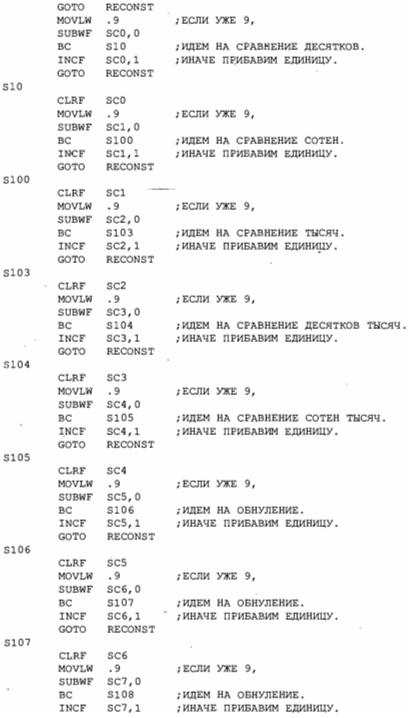 GOTO RECONST
MOVLW .9 ;ЕСЛИ УЖЕ 9,
SUBWF SC0,0
BC S10 ;ИДЕМ НА СРАВНЕНИЕ ДЕСЯТКОВ.
INCF SC0,1 ;ИНАЧЕ ПРИБАВИМ ЕДИНИЦУ.
GOTO RECONST
S10
CLRF SC0
MOVLW .9 ;ЕСЛИ УЖЕ 9,
SUBWF SC1,0
BC S100 ;ИДЕМ НА СРАВНЕНИЕ СОТЕН.
INCF SC1,1 ;ИНАЧЕ ПРИБАВИМ ЕДИНИЦУ.
GOTO RECONST
S100
CLRF SC1
MOVLW .9 ;ЕСЛИ УЖЕ 9,
SUBWF SC2,0
BC S103 ;ИДЕМ НА СРАВНЕНИЕ ТЫСЯЧ.
INCF SC2,1 ;ИНАЧЕ ПРИБАВИМ ЕДИНИЦУ.
GOTO RECONST
S103
CLRF SC2
MOVLW .9 ;ЕСЛИ УЖЕ 9,
SUBWF SC3,0
BC S104 ;ИДЕМ НА СРАВНЕНИЕ ДЕСЯТКОВ ТЫСЯЧ.
INCF SC3,1 ;ИНАЧЕ ПРИБАВИМ ЕДИНИЦУ.
GOTO RECONST
S104
CLRF SC3
MOVLW .9 ;ЕСЛИ УЖЕ 9,
SUBWF SC4,0
BC S105 ;ИДЕМ НА СРАВНЕНИЕ СОТЕН ТЫСЯЧ.
INCF SC4,1 ;ИНАЧЕ ПРИБАВИМ ЕДИНИЦУ.
GOTO RECONST
S105
CLRF SC4
MOVLW .9 ;ЕСЛИ УЖЕ 9,
SUBWF SC5,0
BC S106 ;ИДЕМ НА ОБНУЛЕНИЕ.
INCF SC5,1 ;ИНАЧЕ ПРИБАВИМ ЕДИНИЦУ.
GOTO RECONST
S106
CLRF SC5
MOVLW .9 ;ЕСЛИ УЖЕ 9,
SUBWF SC6,0
BC S107 ;ИДЕМ НА ОБНУЛЕНИЕ.
INCF SC6,1 ;ИНАЧЕ ПРИБАВИМ ЕДИНИЦУ.
GOTO RECONST
S107
CLRF SC6
MOVLW .9 ;ЕСЛИ УЖЕ 9,
SUBWF SC7,0
BC S108 ;ИДЕМ НА ОБНУЛЕНИЕ.
INCF SC7,1 ;ИНАЧЕ ПРИБАВИМ ЕДИНИЦУ.